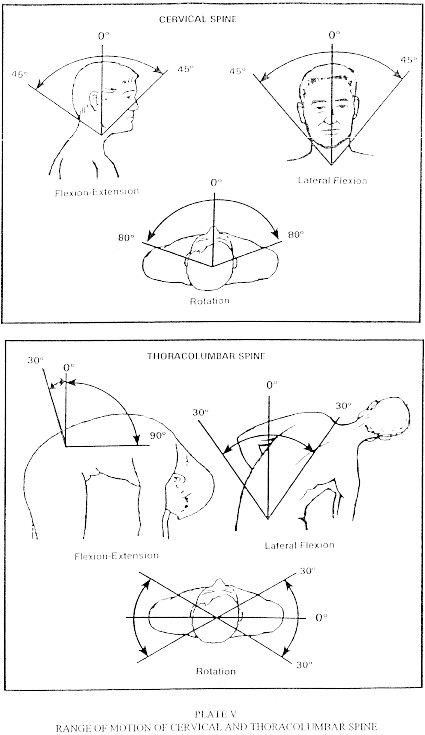 CERVICAL SPINE

0°

45°

45°

Flexion-Extension

0°

45°

45°

Lateral Flexion

0°

80°

80°

Rotation

THORACOLUMBAR SPINE

30°

0°

90°

Flexion-Extension

0°

30°

30°

Lateral Flexion

30°

0°

30°

Rotation

PLATE V
RANGE OF MOTION OF CERVICAL AND THORACOLUMBAR SPINE